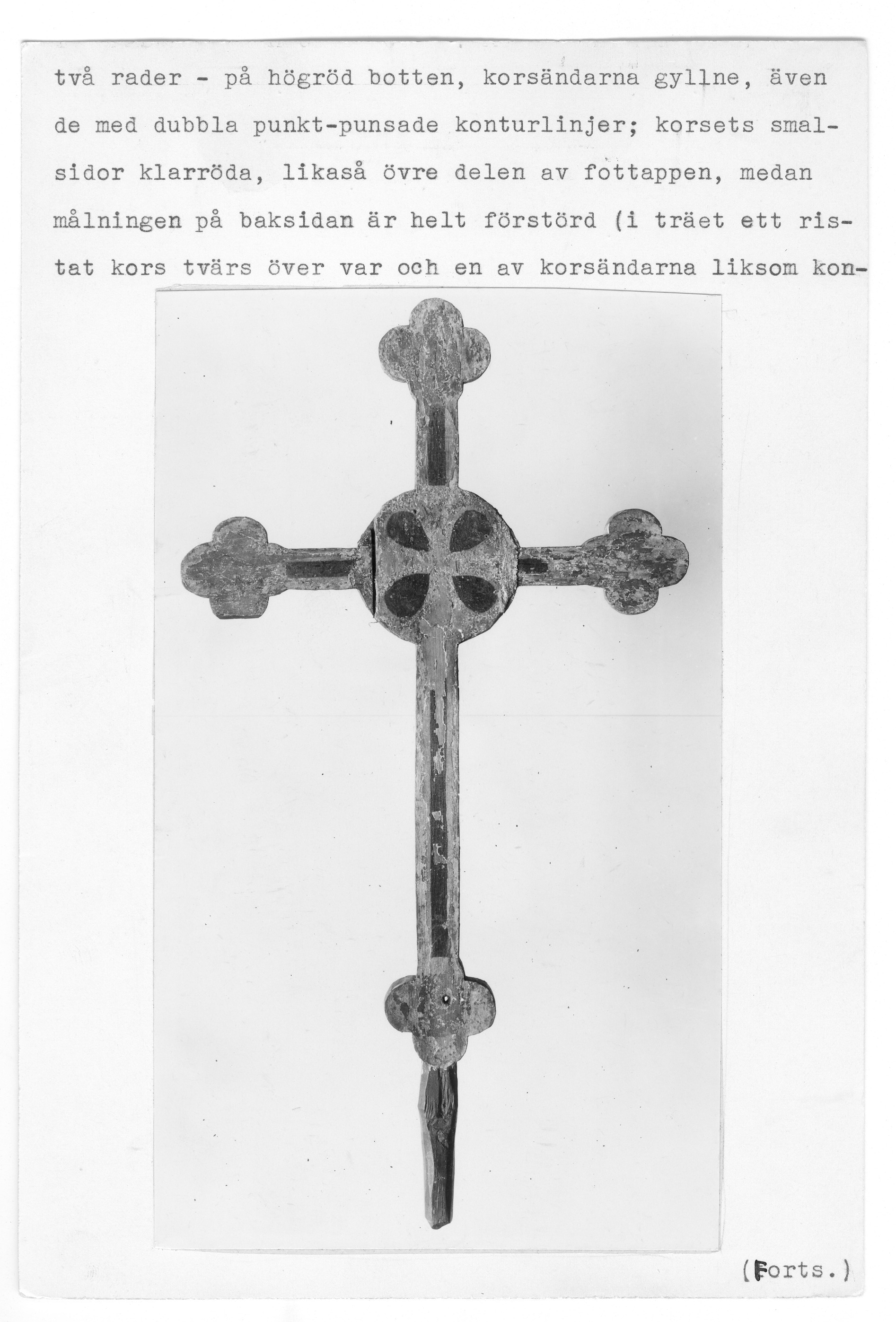 två rader - på högröd botten, korsändarna gyllne, även de med dubbla punkt-punsade konturlinjer; korsets smalsidor klarröda, likaså övre delen av fottappen, medan målningen på baksidan är helt förstörd (i träet ett ristat kors tvärs över var och en av korsändarna liksom kon-

(Forts.)